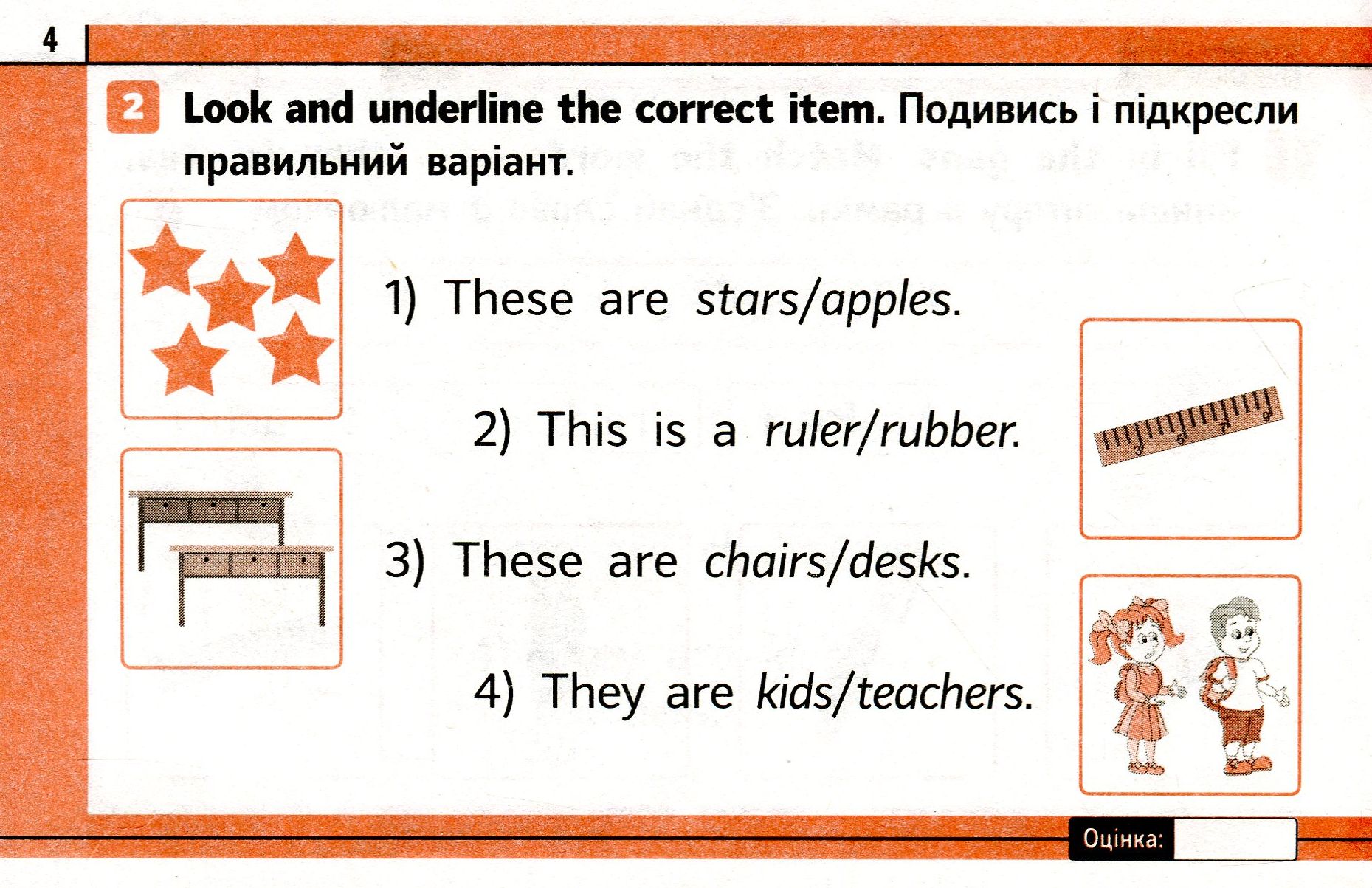 4

2 Look and underline the correct item. Подивись і підкресли правильний варіант.

1) These are stars/apples.

2) This is a ruler/rubber.

3) These are chairs/desks.

4) They are kids/teachers.

Оцінка: